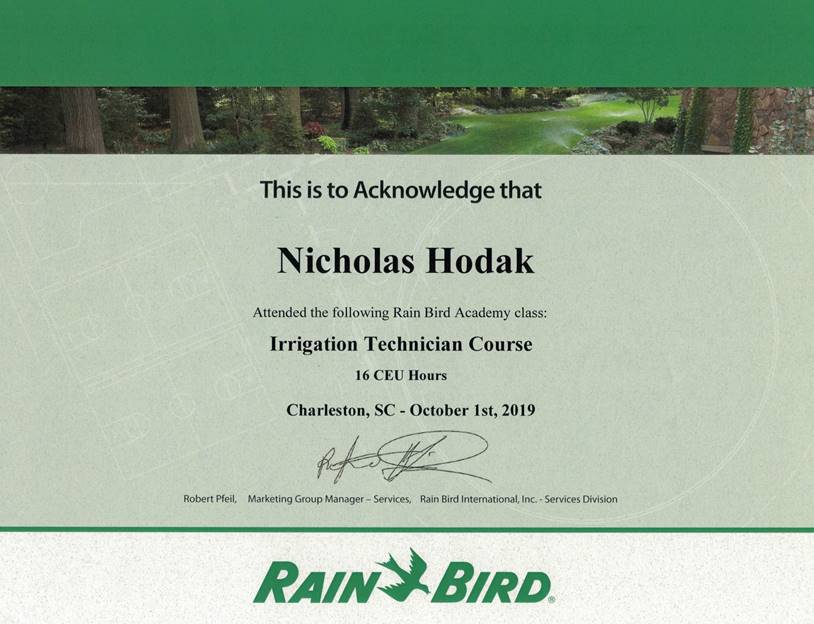 This is to Acknowledge that

Nicholas Hodak

Attended the following Rain Bird Academy class:

Irrigation Technician Course

16 CEU Hours

Charleston, SC - October 1st, 2019

Robert Pfeil, Marketing Group Manager – Services, Rain Bird International, Inc. - Services Division

RAIN BIRD®